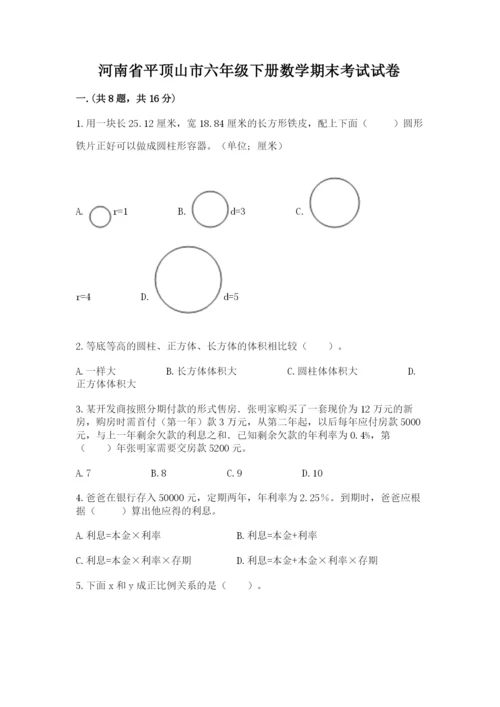 河南省平顶山市六年级下册数学期末考试试卷

一.(共8题，共16分)

1.用一块长25.12厘米，宽18.84厘米的长方形铁皮，配上下面（　　）圆形铁片正好可以做成圆柱形容器。（单位：厘米）

A. r=1　　B. d=3　　C.

r=4　　D.　　d=5

2.等底等高的圆柱、正方体、长方体的体积相比较（　　）。

A.一样大　　B.长方体体积大　　C.圆柱体体积大　　D.正方体体积大

3.某开发商按照分期付款的形式售房。张明家购买了一套现价为12万元的新房，购房时需首付（第一年）款3万元，从第二年起，以后每年应付房款5000元，与上一年剩余欠款的利息之和。已知剩余欠款的年利率为0.4%，第（　　）年张明家需要交房款5200元。

A.7　　B.8　　C.9　　D.10

4.爸爸在银行存入50000元，定期两年，年利率为2.25%。到期时，爸爸应根据（　　）算出他应得的利息。

A.利息=本金×利率　　B.利息=本金+利率

C.利息=本金×利率×存期　　D.利息=本金+本金×利率×存期

5.下面x和y成正比例关系的是（　　）。